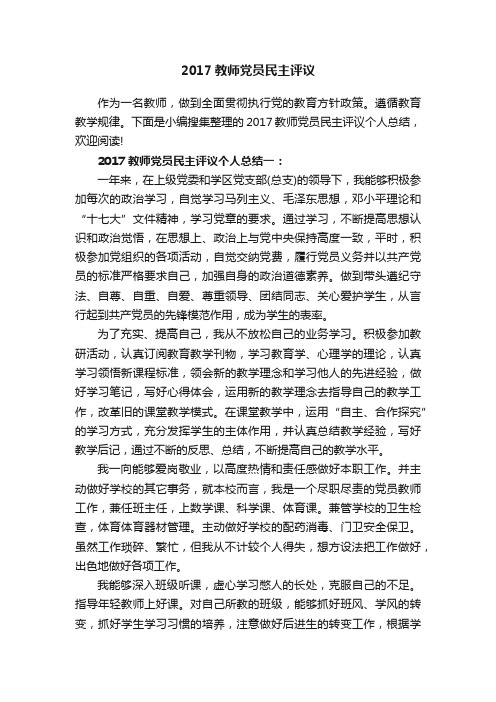 2017 教师党员民主评议

作为一名教师，做到全面贯彻执行党的教育方针政策。遵循教育教学规律。下面是小编搜集整理的 2017 教师党员民主评议个人总结，欢迎阅读!

2017 教师党员民主评议个人总结一：

一年来，在上级党委和学区党支部(总支)的领导下，我能够积极参加每次的政治学习，自觉学习马列主义、毛泽东思想，邓小平理论和“十七大”文件精神，学习党章的要求。通过学习，不断提高思想认识和政治觉悟，在思想上、政治上与党中央保持高度一致，平时，积极参加党组织的各项活动，自觉交纳党费，履行党员义务并以共产党员的标准严格要求自己，加强自身的政治道德素养。做到带头遵纪守法、自尊、自重、自爱、尊重领导、团结同志、关心爱护学生，从言行起到共产党员的先锋模范作用，成为学生的表率。

为了充实、提高自己，我从不放松自己的业务学习。积极参加教研活动，认真订阅教育教学刊物，学习教育学、心理学的理论，认真学习领悟新课程标准，领会新的教学理念和学习他人的先进经验，做好学习笔记，写好心得体会，运用新的教学理念去指导自己的教学工作，改革旧的课堂教学模式。在课堂教学中，运用“自主、合作探究”的学习方式，充分发挥学生的主体作用，并认真总结教学经验，写好教学后记，通过不断的反思、总结，不断提高自己的教学水平。

我一向能够爱岗敬业，以高度热情和责任感做好本职工作。并主动做好学校的其它事务，就本校而言，我是一个尽职尽责的党员教师工作，兼任班主任，上数学课、科学课、体育课。兼管学校的卫生检查，体育体育器材管理。主动做好学校的配药消毒、门卫安全保卫。虽然工作琐碎、繁忙，但我从不计较个人得失，想方设法把工作做好，出色地做好各项工作。

我能够深入班级听课，虚心学习憋人的长处，克服自己的不足。指导年轻教师上好课。对自己所教的班级，能够抓好班风、学风的转变，抓好学生学习习惯的培养，注意做好后进生的转变工作，根据学